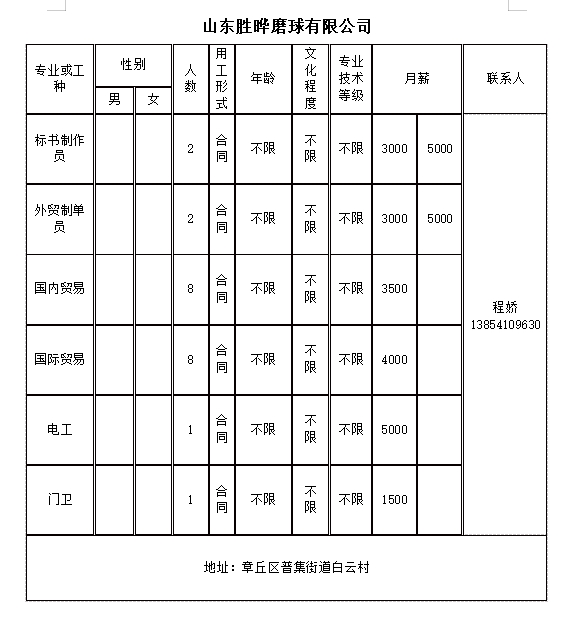 山东胜晔磨球有限公司

| 专业或工种 | 性别 男 | 性别 女 | 人数 | 用工形式 | 年龄 | 文化程度 | 专业技术等级 | 月薪 | 月薪 | 联系人 |
|---|---|---|---|---|---|---|---|---|---|---|
| 标书制作员 | | | 2 | 合同 | 不限 | 不限 | 不限 | 3000 | 5000 | 程娇 13854109630 |
| 外贸制单员 | | | 2 | 合同 | 不限 | 不限 | 不限 | 3000 | 5000 | |
| 国内贸易 | | | 8 | 合同 | 不限 | 不限 | 不限 | 3500 | | |
| 国际贸易 | | | 8 | 合同 | 不限 | 不限 | 不限 | 4000 | | |
| 电工 | | | 1 | 合同 | 不限 | 不限 | 不限 | 5000 | | |
| 门卫 | | | 1 | 合同 | 不限 | 不限 | 不限 | 1500 | | |

地址：章丘区普集街道白云村